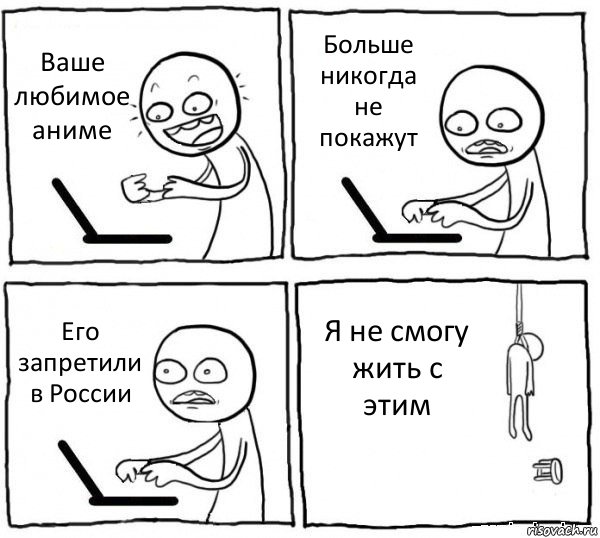 Ваше любимое аниме

Больше никогда не покажут

Его запретили в России

Я не смогу жить с этим

risovach.ru